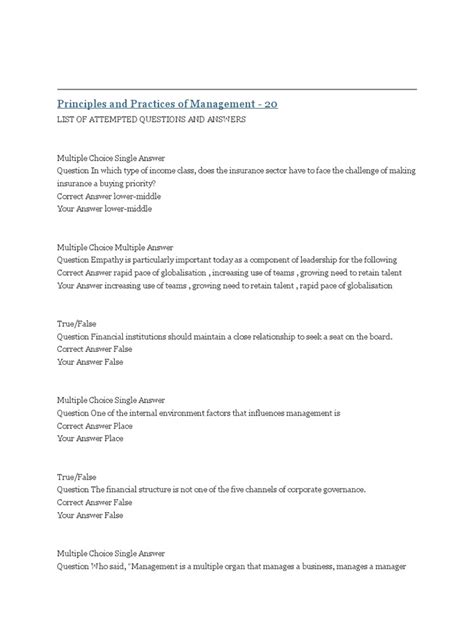 Principles and Practices of Management - 20
LIST OF ATTEMPTED QUESTIONS AND ANSWERS

Multiple Choice Single Answer
Question In which type of income class, does the insurance sector have to face the challenge of making insurance a buying priority?
Correct Answer lower-middle
Your Answer lower-middle

Multiple Choice Multiple Answer
Question Empathy is particularly important today as a component of leadership for the following
Correct Answer rapid pace of globalisation , increasing use of teams , growing need to retain talent
Your Answer increasing use of teams , growing need to retain talent , rapid pace of globalisation

True/False
Question Financial institutions should maintain a close relationship to seek a seat on the board.
Correct Answer False
Your Answer False

Multiple Choice Single Answer
Question One of the internal environment factors that influences management is
Correct Answer Place
Your Answer Place

True/False
Question The financial structure is not one of the five channels of corporate governance.
Correct Answer False
Your Answer False

Multiple Choice Single Answer
Question Who said, "Management is a multiple organ that manages a business, manages a manager